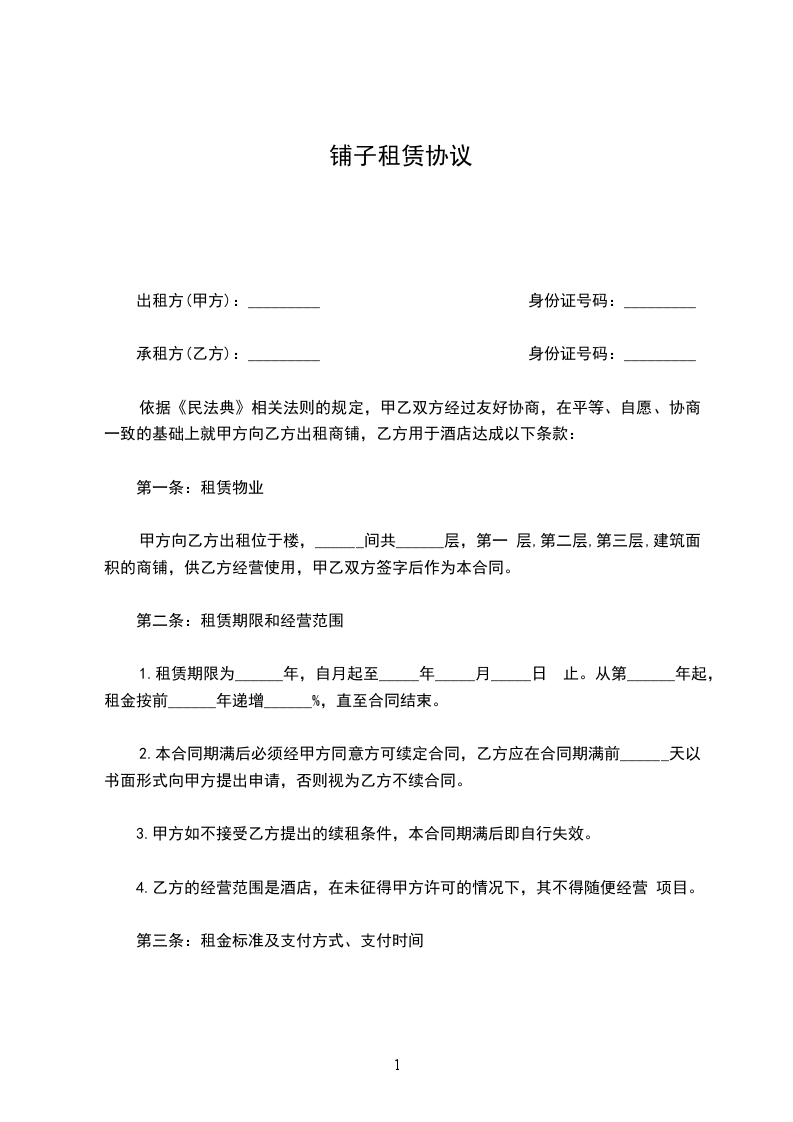 铺子租赁协议

出租方(甲方)：_________　　　　身份证号码：_________

承租方(乙方)：_________　　　　身份证号码：_________

依据《民法典》相关法则的规定，甲乙双方经过友好协商，在平等、自愿、协商一致的基础上就甲方向乙方出租商铺，乙方用于酒店达成以下条款：

第一条：租赁物业

甲方向乙方出租位于楼，______间共______层，第一 层,第二层,第三层,建筑面积的商铺，供乙方经营使用，甲乙双方签字后作为本合同。

第二条：租赁期限和经营范围

1.租赁期限为______年，自月起至_____年_____月_____日　止。从第______年起，租金按前______年递增______%，直至合同结束。

2.本合同期满后必须经甲方同意方可续定合同，乙方应在合同期满前______天以书面形式向甲方提出申请，否则视为乙方不续合同。

3.甲方如不接受乙方提出的续租条件，本合同期满后即自行失效。

4.乙方的经营范围是酒店，在未征得甲方许可的情况下，其不得随便经营 项目。

第三条：租金标准及支付方式、支付时间

1